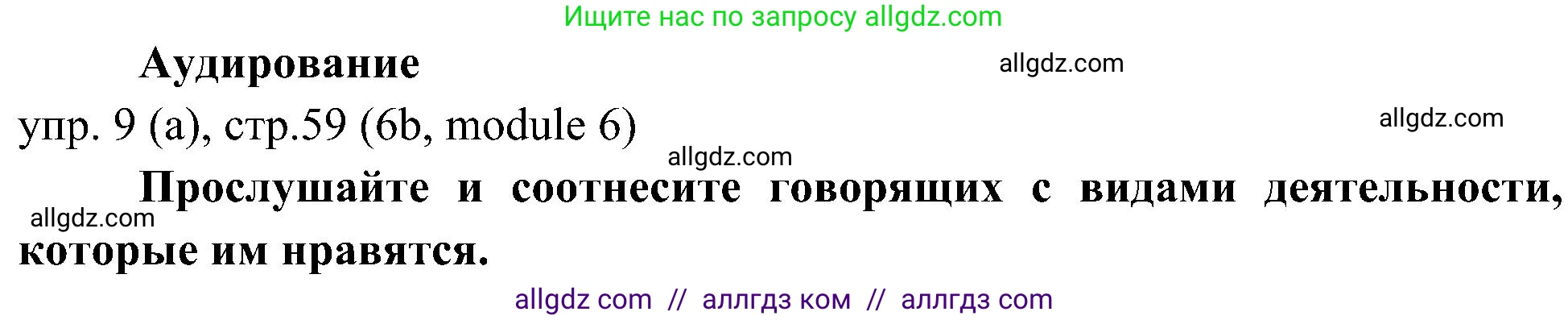 Ищите нас по запросу allgdz.com

Аудирование

allgdz.com

упр. 9 (a), стр.59 (6b, module 6)

allgdz.com

allgdz.com

Прослушайте и соотнесите говорящих с видами деятельности, которые им нравятся.

allgdz.com

allgdz com // аллгдз ком // аллгдз com